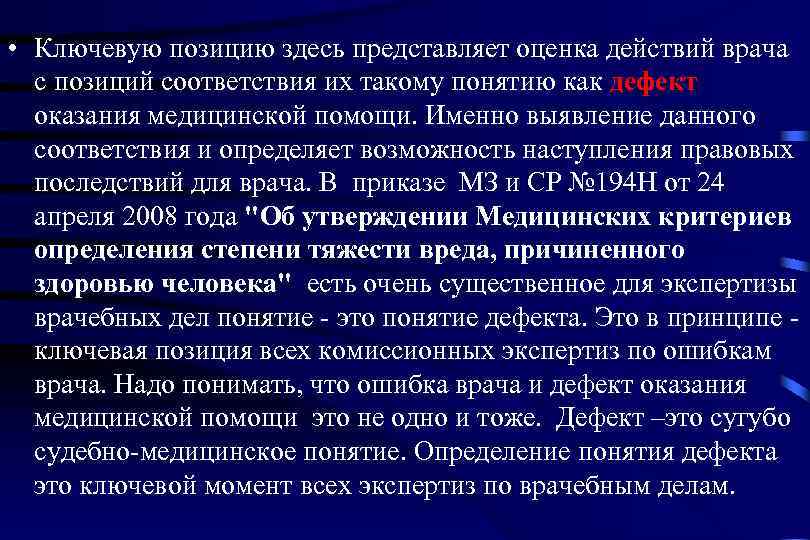 • Ключевую позицию здесь представляет оценка действий врача с позиций соответствия их такому понятию как дефект оказания медицинской помощи. Именно выявление данного соответствия и определяет возможность наступления правовых последствий для врача. В приказе МЗ и СР №194Н от 24 апреля 2008 года "Об утверждении Медицинских критериев определения степени тяжести вреда, причиненного здоровью человека" есть очень существенное для экспертизы врачебных дел понятие - это понятие дефекта. Это в принципе - ключевая позиция всех комиссионных экспертиз по ошибкам врача. Надо понимать, что ошибка врача и дефект оказания медицинской помощи это не одно и тоже. Дефект –это сугубо судебно-медицинское понятие. Определение понятия дефекта это ключевой момент всех экспертиз по врачебным делам.